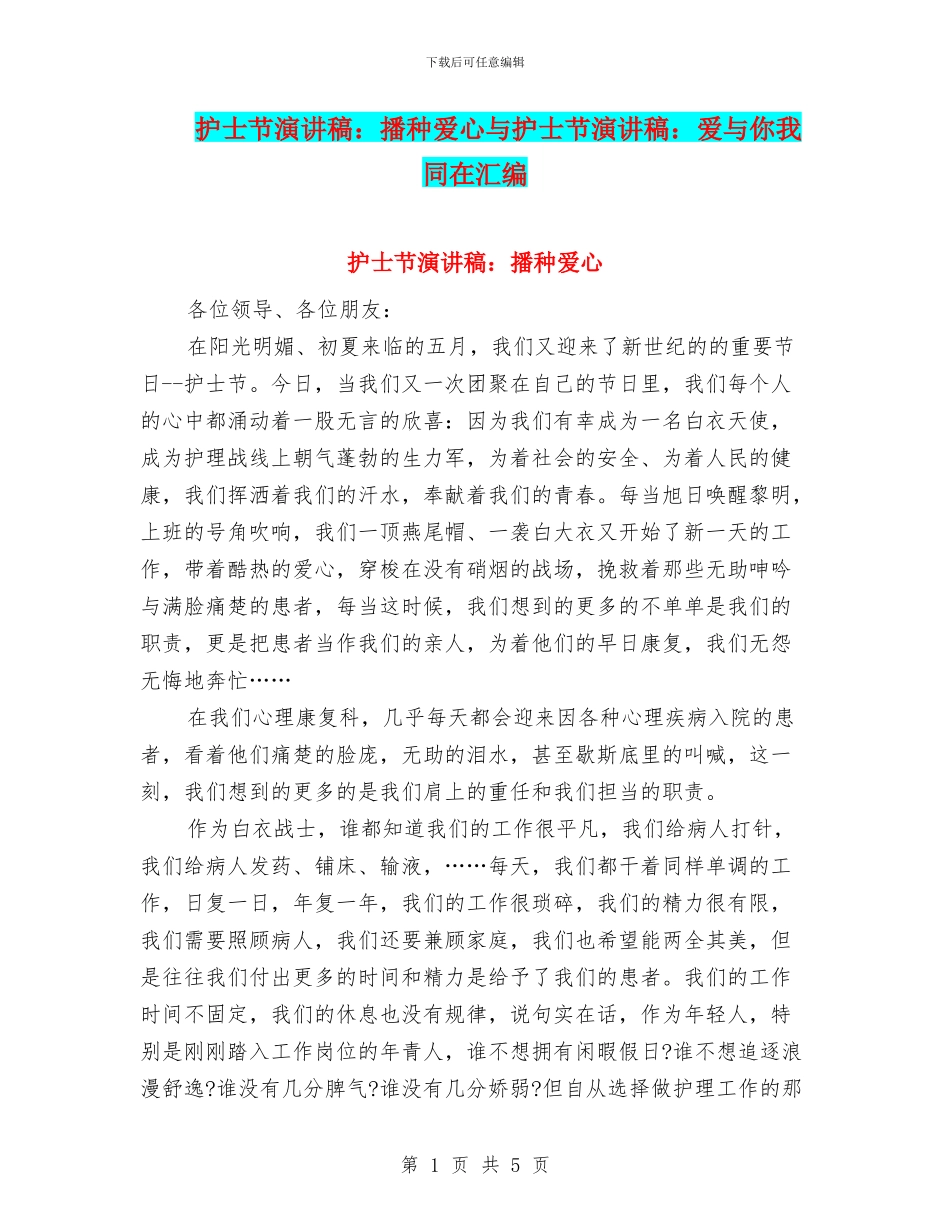 下载后可任意编辑

护士节演讲稿：播种爱心与护士节演讲稿：爱与你我同在汇编

护士节演讲稿：播种爱心

各位领导、各位朋友：

在阳光明媚、初夏来临的五月，我们又迎来了新世纪的的重要节日--护士节。今日，当我们又一次团聚在自己的节日里，我们每个人的心中都涌动着一股无言的欣喜：因为我们有幸成为一名白衣天使，成为护理战线上朝气蓬勃的生力军，为着社会的安全、为着人民的健康，我们挥洒着我们的汗水，奉献着我们的青春。每当旭日唤醒黎明，上班的号角吹响，我们一顶燕尾帽、一袭白大衣又开始了新一天的工作，带着酷热的爱心，穿梭在没有硝烟的战场，挽救着那些无助呻吟与满脸痛楚的患者，每当这时候，我们想到的更多的不单单是我们的职责，更是把患者当作我们的亲人，为着他们的早日康复，我们无怨无悔地奔忙……

在我们心理康复科，几乎每天都会迎来因各种心理疾病入院的患者，看着他们痛楚的脸庞，无助的泪水，甚至歇斯底里的叫喊，这一刻，我们想到的更多的是我们肩上的重任和我们担当的职责。

作为白衣战士，谁都知道我们的工作很平凡，我们给病人打针，我们给病人发药、铺床、输液，……每天，我们都干着同样单调的工作，日复一日，年复一年，我们的工作很琐碎，我们的精力很有限，我们需要照顾病人，我们还要兼顾家庭，我们也希望能两全其美，但是往往我们付出更多的时间和精力是给予了我们的患者。我们的工作时间不固定，我们的休息也没有规律，说句实在话，作为年轻人，特别是刚刚踏入工作岗位的年青人，谁不想拥有闲暇假日?谁不想追逐浪漫舒逸?谁没有几分脾气?谁没有几分娇弱?但自从选择做护理工作的那

第 1 页 共 5 页